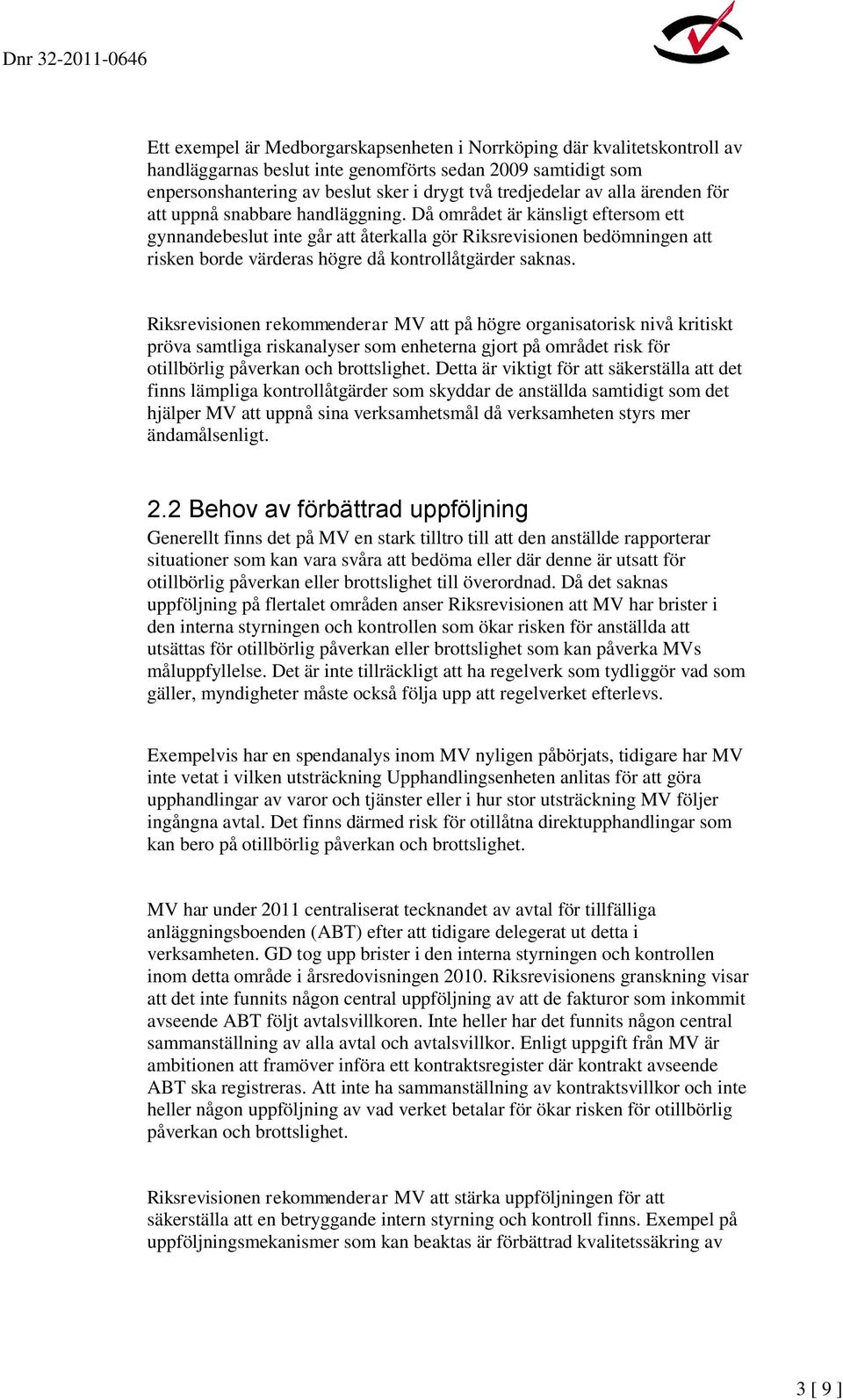 Dnr 32-2011-0646

Ett exempel är Medborgarskapsenheten i Norrköping där kvalitetskontroll av handläggarnas beslut inte genomförts sedan 2009 samtidigt som enpersonshantering av beslut sker i drygt två tredjedelar av alla ärenden för att uppnå snabbare handläggning. Då området är känsligt eftersom ett gynnandebeslut inte går att återkalla gör Riksrevisionen bedömningen att risken borde värderas högre då kontrollåtgärder saknas.

Riksrevisionen rekommenderar MV att på högre organisatorisk nivå kritiskt pröva samtliga riskanalyser som enheterna gjort på området risk för otillbörlig påverkan och brottslighet. Detta är viktigt för att säkerställa att det finns lämpliga kontrollåtgärder som skyddar de anställda samtidigt som det hjälper MV att uppnå sina verksamhetsmål då verksamheten styrs mer ändamålsenligt.

2.2 Behov av förbättrad uppföljning

Generellt finns det på MV en stark tilltro till att den anställde rapporterar situationer som kan vara svåra att bedöma eller där denne är utsatt för otillbörlig påverkan eller brottslighet till överordnad. Då det saknas uppföljning på flertalet områden anser Riksrevisionen att MV har brister i den interna styrningen och kontrollen som ökar risken för anställda att utsättas för otillbörlig påverkan eller brottslighet som kan påverka MVs måluppfyllelse. Det är inte tillräckligt att ha regelverk som tydliggör vad som gäller, myndigheter måste också följa upp att regelverket efterlevs.

Exempelvis har en spendanalys inom MV nyligen påbörjats, tidigare har MV inte vetat i vilken utsträckning Upphandlingsenheten anlitas för att göra upphandlingar av varor och tjänster eller i hur stor utsträckning MV följer ingångna avtal. Det finns därmed risk för otillåtna direktupphandlingar som kan bero på otillbörlig påverkan och brottslighet.

MV har under 2011 centraliserat tecknandet av avtal för tillfälliga anläggningsboenden (ABT) efter att tidigare delegerat ut detta i verksamheten. GD tog upp brister i den interna styrningen och kontrollen inom detta område i årsredovisningen 2010. Riksrevisionens granskning visar att det inte funnits någon central uppföljning av att de fakturor som inkommit avseende ABT följt avtalsvillkoren. Inte heller har det funnits någon central sammanställning av alla avtal och avtalsvillkor. Enligt uppgift från MV är ambitionen att framöver införa ett kontraktsregister där kontrakt avseende ABT ska registreras. Att inte ha sammanställning av kontraktsvillkor och inte heller någon uppföljning av vad verket betalar för ökar risken för otillbörlig påverkan och brottslighet.

Riksrevisionen rekommenderar MV att stärka uppföljningen för att säkerställa att en betryggande intern styrning och kontroll finns. Exempel på uppföljningsmekanismer som kan beaktas är förbättrad kvalitetssäkring av

3 [ 9 ]